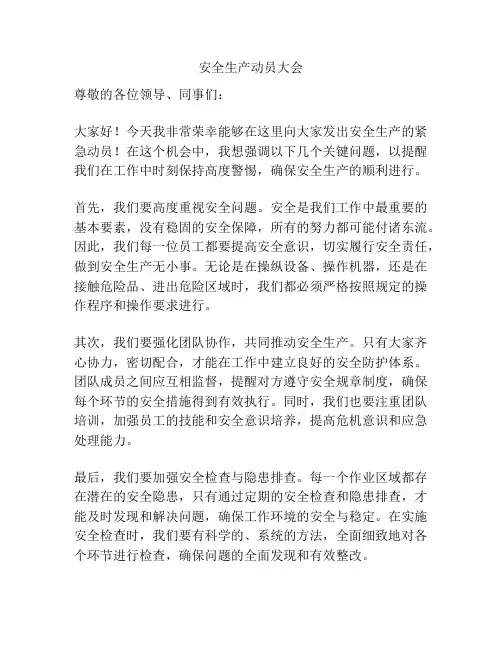 安全生产动员大会

尊敬的各位领导、同事们：

大家好！今天我非常荣幸能够在这里向大家发出安全生产的紧急动员！在这个机会中，我想强调以下几个关键问题，以提醒我们在工作中时刻保持高度警惕，确保安全生产的顺利进行。

首先，我们要高度重视安全问题。安全是我们工作中最重要的基本要素，没有稳固的安全保障，所有的努力都可能付诸东流。因此，我们每一位员工都要提高安全意识，切实履行安全责任，做到安全生产无小事。无论是在操纵设备、操作机器，还是在接触危险品、进出危险区域时，我们都必须严格按照规定的操作程序和操作要求进行。

其次，我们要强化团队协作，共同推动安全生产。只有大家齐心协力，密切配合，才能在工作中建立良好的安全防护体系。团队成员之间应互相监督，提醒对方遵守安全规章制度，确保每个环节的安全措施得到有效执行。同时，我们也要注重团队培训，加强员工的技能和安全意识培养，提高危机意识和应急处理能力。

最后，我们要加强安全检查与隐患排查。每一个作业区域都存在潜在的安全隐患，只有通过定期的安全检查和隐患排查，才能及时发现和解决问题，确保工作环境的安全与稳定。在实施安全检查时，我们要有科学的、系统的方法，全面细致地对各个环节进行检查，确保问题的全面发现和有效整改。